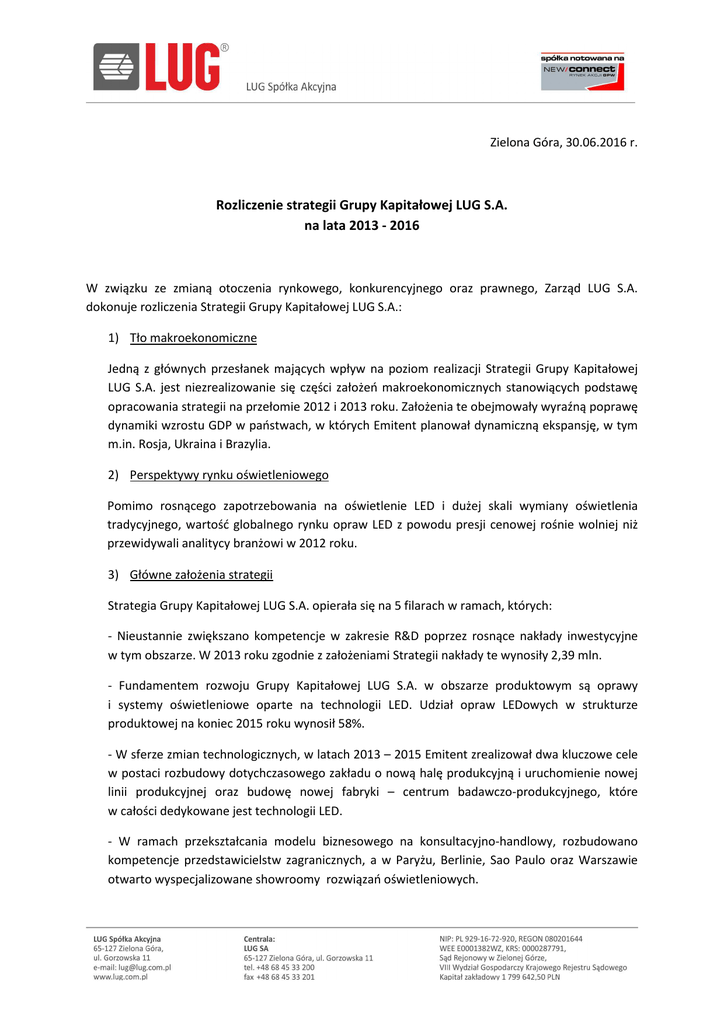 LUG®

LUG Spółka Akcyjna

spółka notowana na
NEW connect
RYNEK AKCJI GPW

Zielona Góra, 30.06.2016 r.

Rozliczenie strategii Grupy Kapitałowej LUG S.A.
na lata 2013 - 2016

W związku ze zmianą otoczenia rynkowego, konkurencyjnego oraz prawnego, Zarząd LUG S.A. dokonuje rozliczenia Strategii Grupy Kapitałowej LUG S.A.:

1) Tło makroekonomiczne

Jedną z głównych przesłanek mających wpływ na poziom realizacji Strategii Grupy Kapitałowej LUG S.A. jest niezrealizowanie się części założeń makroekonomicznych stanowiących podstawę opracowania strategii na przełomie 2012 i 2013 roku. Założenia te obejmowały wyraźną poprawę dynamiki wzrostu GDP w państwach, w których Emitent planował dynamiczną ekspansję, w tym m.in. Rosja, Ukraina i Brazylia.

2) Perspektywy rynku oświetleniowego

Pomimo rosnącego zapotrzebowania na oświetlenie LED i dużej skali wymiany oświetlenia tradycyjnego, wartość globalnego rynku opraw LED z powodu presji cenowej rośnie wolniej niż przewidywali analitycy branżowi w 2012 roku.

3) Główne założenia strategii

Strategia Grupy Kapitałowej LUG S.A. opierała się na 5 filarach w ramach, których:

- Nieustannie zwiększano kompetencje w zakresie R&D poprzez rosnące nakłady inwestycyjne w tym obszarze. W 2013 roku zgodnie z założeniami Strategii nakłady te wynosiły 2,39 mln.

- Fundamentem rozwoju Grupy Kapitałowej LUG S.A. w obszarze produktowym są oprawy i systemy oświetleniowe oparte na technologii LED. Udział opraw LEDowych w strukturze produktowej na koniec 2015 roku wynosił 58%.

- W sferze zmian technologicznych, w latach 2013 – 2015 Emitent zrealizował dwa kluczowe cele w postaci rozbudowy dotychczasowego zakładu o nową halę produkcyjną i uruchomienie nowej linii produkcyjnej oraz budowę nowej fabryki – centrum badawczo-produkcyjnego, które w całości dedykowane jest technologii LED.

- W ramach przekształcania modelu biznesowego na konsultacyjno-handlowy, rozbudowano kompetencje przedstawicielstw zagranicznych, a w Paryżu, Berlinie, Sao Paulo oraz Warszawie otwarto wyspecjalizowane showroomy rozwiązań oświetleniowych.

LUG Spółka Akcyjna
65-127 Zielona Góra,
ul. Gorzowska 11
e-mail: lug@lug.com.pl
www.lug.com.pl

Centrala:
LUG SA
65-127 Zielona Góra, ul. Gorzowska 11
tel. +48 68 45 33 200
fax +48 68 45 33 201

NIP: PL 929-16-72-920, REGON 080201644
WEE E0001382WZ, KRS: 0000287791,
Sąd Rejonowy w Zielonej Górze,
VIII Wydział Gospodarczy Krajowego Rejestru Sądowego
Kapitał zakładowy 1 799 642,50 PLN